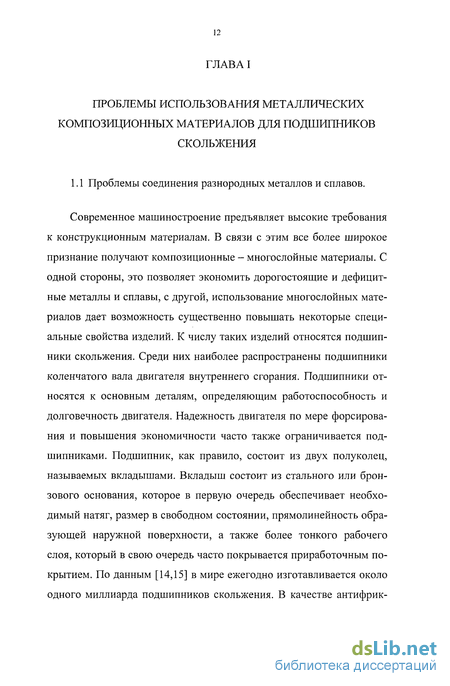 12

ГЛАВА I

ПРОБЛЕМЫ ИСПОЛЬЗОВАНИЯ МЕТАЛЛИЧЕСКИХ КОМПОЗИЦИОННЫХ МАТЕРИАЛОВ ДЛЯ ПОДШИПНИКОВ СКОЛЬЖЕНИЯ

1.1 Проблемы соединения разнородных металлов и сплавов.

Современное машиностроение предъявляет высокие требования к конструкционным материалам. В связи с этим все более широкое признание получают композиционные – многослойные материалы. С одной стороны, это позволяет экономить дорогостоящие и дефицитные металлы и сплавы, с другой, использование многослойных материалов дает возможность существенно повышать некоторые специальные свойства изделий. К числу таких изделий относятся подшипники скольжения. Среди них наиболее распространены подшипники коленчатого вала двигателя внутреннего сгорания. Подшипники относятся к основным деталям, определяющим работоспособность и долговечность двигателя. Надежность двигателя по мере форсирования и повышения экономичности часто также ограничивается подшипниками. Подшипник, как правило, состоит из двух полуколец, называемых вкладышами. Вкладыш состоит из стального или бронзового основания, которое в первую очередь обеспечивает необходимый натяг, размер в свободном состоянии, прямолинейность образующей наружной поверхности, а также более тонкого рабочего слоя, который в свою очередь часто покрывается приработочным покрытием. По данным [14,15] в мире ежегодно изготавливается около одного миллиарда подшипников скольжения. В качестве антифрик-

dsLib.net
библиотека диссертаций